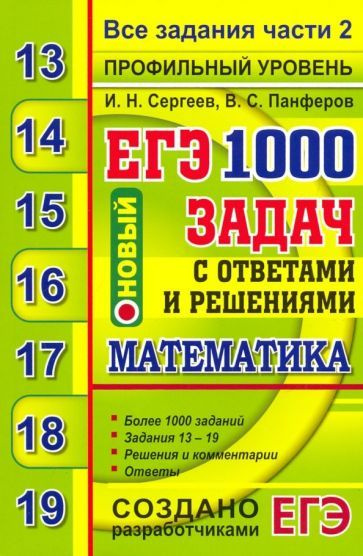 13
14
15
16
17
18
19

Все задания части 2

ПРОФИЛЬНЫЙ УРОВЕНЬ

И. Н. Сергеев, В. С. Панферов

ЕГЭ 1000

НОВЫЙ

ЗАДАЧ

С ОТВЕТАМИ И РЕШЕНИЯМИ

МАТЕМАТИКА

Более 1000 заданий
Задания 13 – 19
Решения и комментарии
Ответы

СОЗДАНО разработчиками ЕГЭ